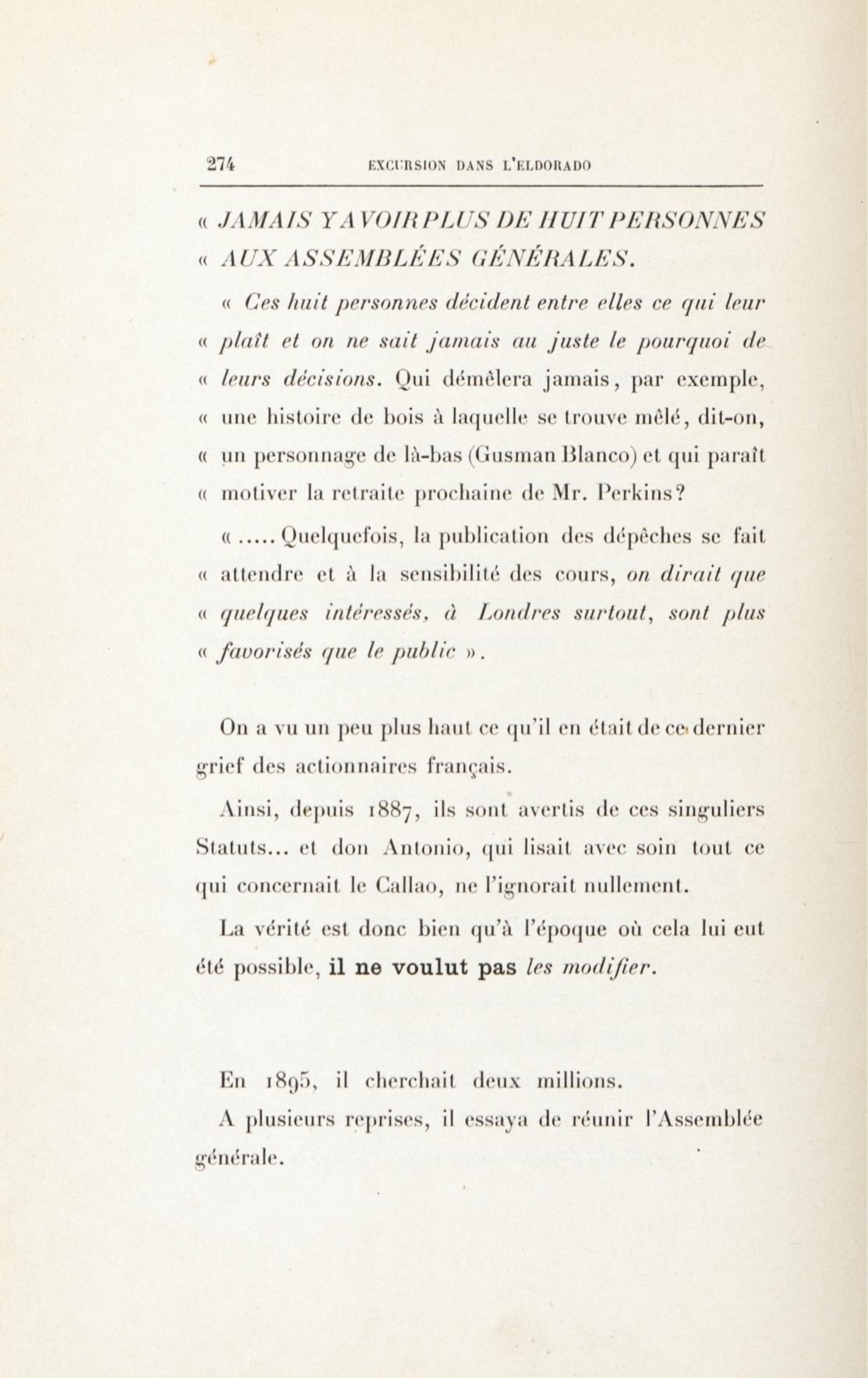 274 EXCURSION DANS L'ELDORADO

« JAMAIS Y AVOIR PLUS DE HUIT PERSONNES « AUX ASSEMBLÉES GÉNÉRALES.

« Ces huit personnes décident entre elles ce qui leur « plaît et on ne sait jamais au juste le pourquoi de « leurs décisions. Qui démêlera jamais, par exemple, « une histoire de bois à laquelle se trouve mêlé, dit-on, « un personnage de là-bas (Gusman Blanco) et qui paraît « motiver la retraite prochaine de Mr. Perkins?

« ..... Quelquefois, la publication des dépêches se fait « attendre et à la sensibilité des cours, on dirait que « quelques intéressés, à Londres surtout, sont plus « favorisés que le public ».

On a vu un peu plus haut ce qu'il en était de ce dernier grief des actionnaires français.

Ainsi, depuis 1887, ils sont avertis de ces singuliers Statuts... et don Antonio, qui lisait avec soin tout ce qui concernait le Callao, ne l'ignorait nullement.

La vérité est donc bien qu'à l'époque où cela lui eut été possible, il ne voulut pas les modifier.

En 1895, il cherchait deux millions.

A plusieurs reprises, il essaya de réunir l'Assemblée générale.